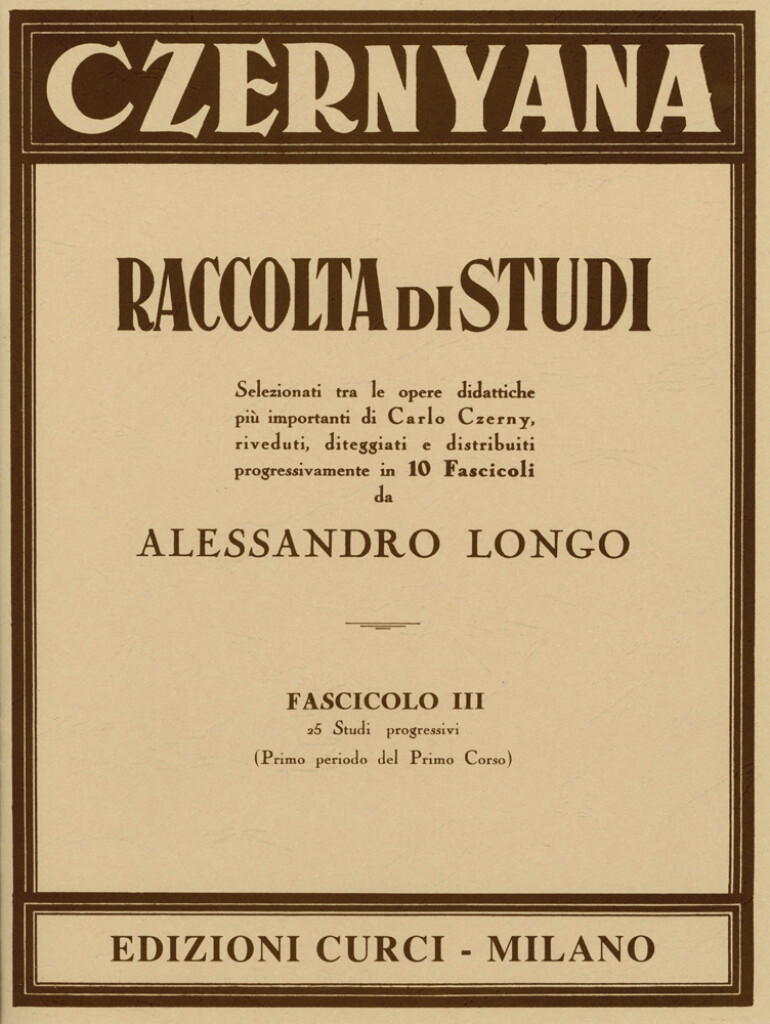 CZERNYANA

RACCOLTA DI STUDI

Selezionati tra le opere didattiche più importanti di Carlo Czerny, riveduti, diteggiati e distribuiti progressivamente in 10 Fascicoli da

ALESSANDRO LONGO

FASCICOLO III
25 Studi progressivi
(Primo periodo del Primo Corso)

EDIZIONI CURCI - MILANO